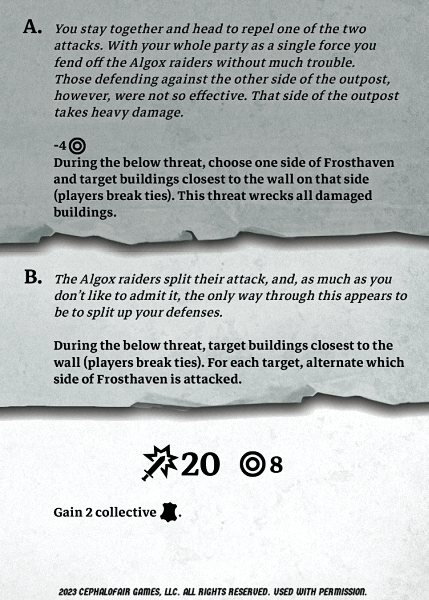 A. You stay together and head to repel one of the two attacks. With your whole party as a single force you fend off the Algox raiders without much trouble. Those defending against the other side of the outpost, however, were not so effective. That side of the outpost takes heavy damage.

-4
During the below threat, choose one side of Frosthaven and target buildings closest to the wall on that side (players break ties). This threat wrecks all damaged buildings.

B. The Algox raiders split their attack, and, as much as you don't like to admit it, the only way through this appears to be to split up your defenses.

During the below threat, target buildings closest to the wall (players break ties). For each target, alternate which side of Frosthaven is attacked.

20 8

Gain 2 collective .

2023 CEPHALOFAIR GAMES, LLC. ALL RIGHTS RESERVED. USED WITH PERMISSION.